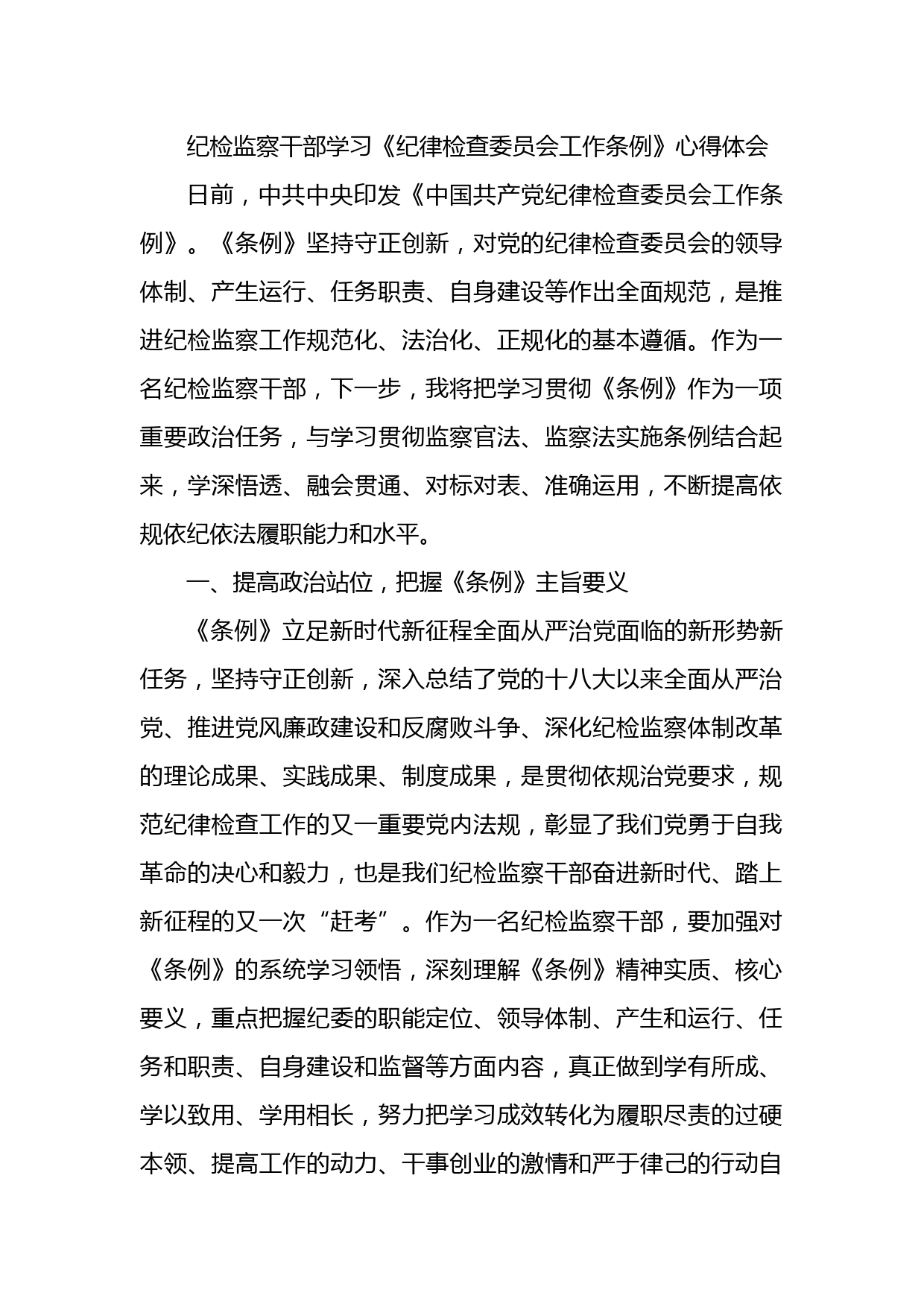 纪检监察干部学习《纪律检查委员会工作条例》心得体会

日前，中共中央印发《中国共产党纪律检查委员会工作条例》。《条例》坚持守正创新，对党的纪律检查委员会的领导体制、产生运行、任务职责、自身建设等作出全面规范，是推进纪检监察工作规范化、法治化、正规化的基本遵循。作为一名纪检监察干部，下一步，我将把学习贯彻《条例》作为一项重要政治任务，与学习贯彻监察官法、监察法实施条例结合起来，学深悟透、融会贯通、对标对表、准确运用，不断提高依规依纪依法履职能力和水平。

一、提高政治站位，把握《条例》主旨要义

《条例》立足新时代新征程全面从严治党面临的新形势新任务，坚持守正创新，深入总结了党的十八大以来全面从严治党、推进党风廉政建设和反腐败斗争、深化纪检监察体制改革的理论成果、实践成果、制度成果，是贯彻依规治党要求，规范纪律检查工作的又一重要党内法规，彰显了我们党勇于自我革命的决心和毅力，也是我们纪检监察干部奋进新时代、踏上新征程的又一次“赶考”。作为一名纪检监察干部，要加强对《条例》的系统学习领悟，深刻理解《条例》精神实质、核心要义，重点把握纪委的职能定位、领导体制、产生和运行、任务和职责、自身建设和监督等方面内容，真正做到学有所成、学以致用、学用相长，努力把学习成效转化为履职尽责的过硬本领、提高工作的动力、干事创业的激情和严于律己的行动自